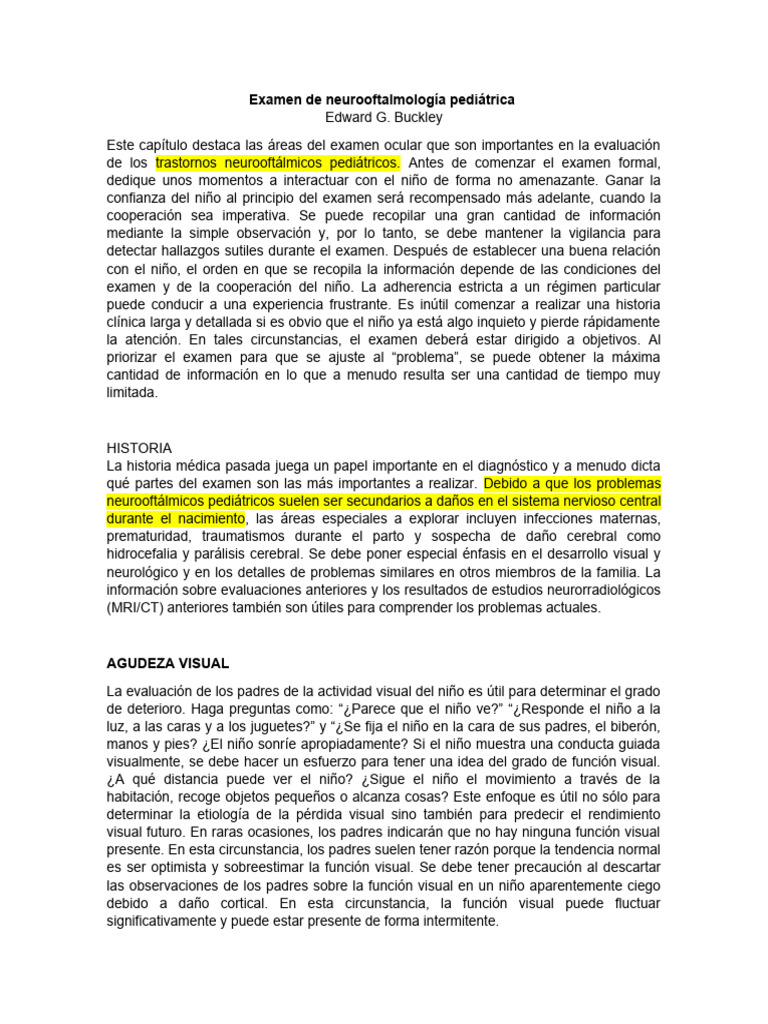 Examen de neurooftalmología pediátrica
Edward G. Buckley

Este capítulo destaca las áreas del examen ocular que son importantes en la evaluación de los trastornos neurooftálmicos pediátricos. Antes de comenzar el examen formal, dedique unos momentos a interactuar con el niño de forma no amenazante. Ganar la confianza del niño al principio del examen será recompensado más adelante, cuando la cooperación sea imperativa. Se puede recopilar una gran cantidad de información mediante la simple observación y, por lo tanto, se debe mantener la vigilancia para detectar hallazgos sutiles durante el examen. Después de establecer una buena relación con el niño, el orden en que se recopila la información depende de las condiciones del examen y de la cooperación del niño. La adherencia estricta a un régimen particular puede conducir a una experiencia frustrante. Es inútil comenzar a realizar una historia clínica larga y detallada si es obvio que el niño ya está algo inquieto y pierde rápidamente la atención. En tales circunstancias, el examen deberá estar dirigido a objetivos. Al priorizar el examen para que se ajuste al "problema", se puede obtener la máxima cantidad de información en lo que a menudo resulta ser una cantidad de tiempo muy limitada.

HISTORIA
La historia médica pasada juega un papel importante en el diagnóstico y a menudo dicta qué partes del examen son las más importantes a realizar. Debido a que los problemas neurooftálmicos pediátricos suelen ser secundarios a daños en el sistema nervioso central durante el nacimiento, las áreas especiales a explorar incluyen infecciones maternas, prematuridad, traumatismos durante el parto y sospecha de daño cerebral como hidrocefalia y parálisis cerebral. Se debe poner especial énfasis en el desarrollo visual y neurológico y en los detalles de problemas similares en otros miembros de la familia. La información sobre evaluaciones anteriores y los resultados de estudios neurorradiológicos (MRI/CT) anteriores también son útiles para comprender los problemas actuales.

AGUDEZA VISUAL

La evaluación de los padres de la actividad visual del niño es útil para determinar el grado de deterioro. Haga preguntas como: "¿Parece que el niño ve?" "¿Responde el niño a la luz, a las caras y a los juguetes?" y "¿Se fija el niño en la cara de sus padres, el biberón, manos y pies? ¿El niño sonríe apropiadamente? Si el niño muestra una conducta guiada visualmente, se debe hacer un esfuerzo para tener una idea del grado de función visual. ¿A qué distancia puede ver el niño? ¿Sigue el niño el movimiento a través de la habitación, recoge objetos pequeños o alcanza cosas? Este enfoque es útil no sólo para determinar la etiología de la pérdida visual sino también para predecir el rendimiento visual futuro. En raras ocasiones, los padres indicarán que no hay ninguna función visual presente. En esta circunstancia, los padres suelen tener razón porque la tendencia normal es ser optimista y sobreestimar la función visual. Se debe tener precaución al descartar las observaciones de los padres sobre la función visual en un niño aparentemente ciego debido a daño cortical. En esta circunstancia, la función visual puede fluctuar significativamente y puede estar presente de forma intermitente.